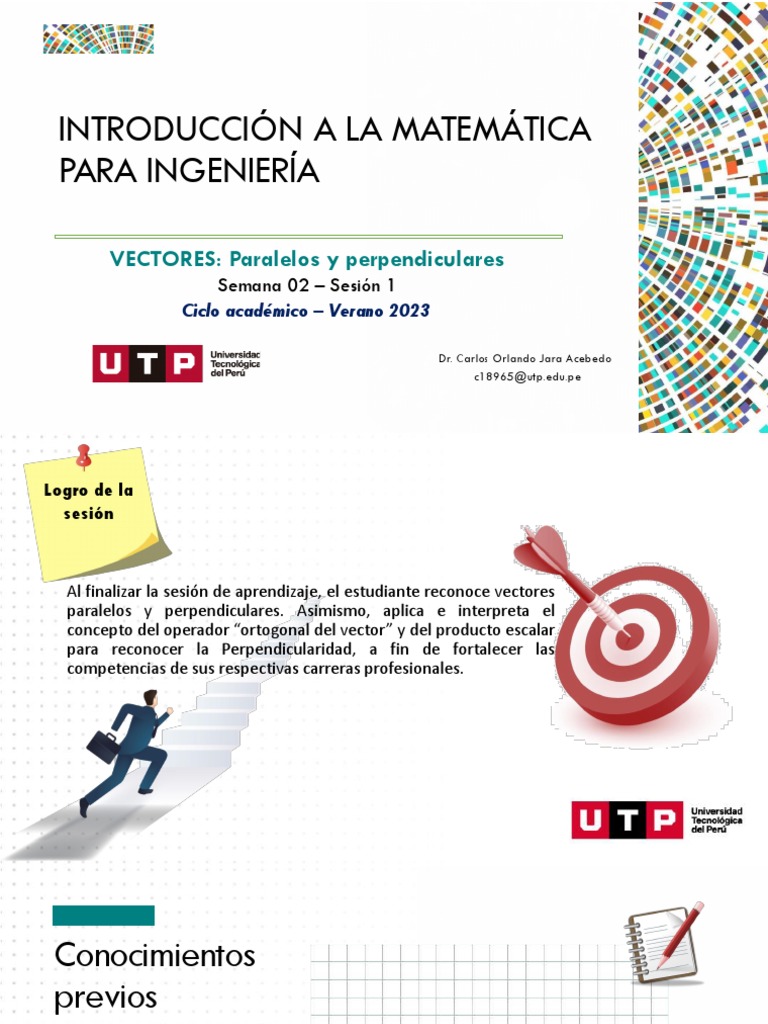 INTRODUCCIÓN A LA MATEMÁTICA PARA INGENIERÍA

VECTORES: Paralelos y perpendiculares

Semana 02 – Sesión 1

Ciclo académico – Verano 2023

UTP Universidad Tecnológica del Perú

Dr. Carlos Orlando Jara Acebedo
c18965@utp.edu.pe

Logro de la sesión

Al finalizar la sesión de aprendizaje, el estudiante reconoce vectores paralelos y perpendiculares. Asimismo, aplica e interpreta el concepto del operador "ortogonal del vector" y del producto escalar para reconocer la Perpendicularidad, a fin de fortalecer las competencias de sus respectivas carreras profesionales.

UTP Universidad Tecnológica del Perú

Conocimientos previos